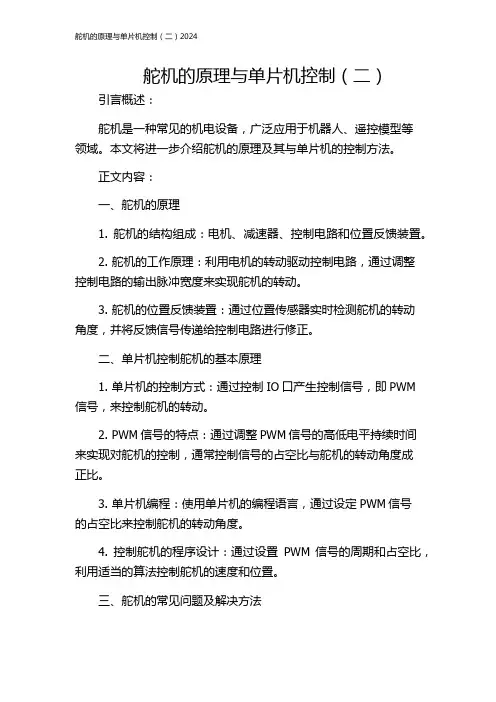 舵机的原理与单片机控制（二）2024

舵机的原理与单片机控制（二）

引言概述：

舵机是一种常见的机电设备，广泛应用于机器人、遥控模型等领域。本文将进一步介绍舵机的原理及其与单片机的控制方法。

正文内容：

一、舵机的原理

1. 舵机的结构组成：电机、减速器、控制电路和位置反馈装置。

2. 舵机的工作原理：利用电机的转动驱动控制电路，通过调整控制电路的输出脉冲宽度来实现舵机的转动。

3. 舵机的位置反馈装置：通过位置传感器实时检测舵机的转动角度，并将反馈信号传递给控制电路进行修正。

二、单片机控制舵机的基本原理

1. 单片机的控制方式：通过控制 IO 口产生控制信号，即 PWM 信号，来控制舵机的转动。

2. PWM 信号的特点：通过调整 PWM 信号的高低电平持续时间来实现对舵机的控制，通常控制信号的占空比与舵机的转动角度成正比。

3. 单片机编程：使用单片机的编程语言，通过设定 PWM 信号的占空比来控制舵机的转动角度。

4. 控制舵机的程序设计：通过设置 PWM 信号的周期和占空比，利用适当的算法控制舵机的速度和位置。

三、舵机的常见问题及解决方法